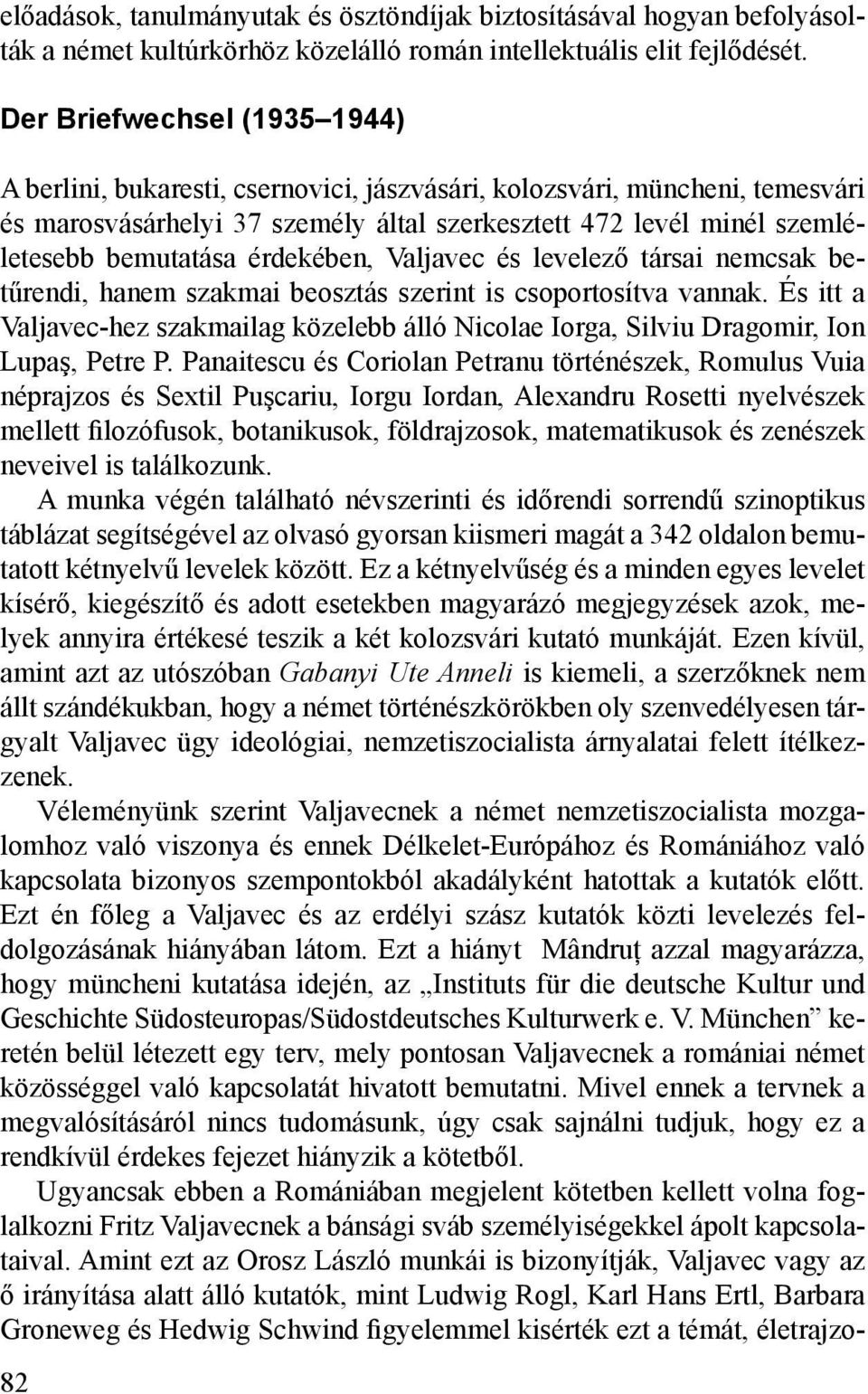 előadások, tanulmányutak és ösztöndíjak biztosításával hogyan befolyásolták a német kultúrkörhöz közelálló román intellektuális elit fejlődését.

Der Briefwechsel (1935 1944)

A berlini, bukaresti, csernovici, jászvásári, kolozsvári, müncheni, temesvári és marosvásárhelyi 37 személy által szerkesztett 472 levél minél szemléletesebb bemutatása érdekében, Valjavec és levelező társai nemcsak betűrendi, hanem szakmai beosztás szerint is csoportosítva vannak. És itt a Valjavec-hez szakmailag közelebb álló Nicolae Iorga, Silviu Dragomir, Ion Lupaş, Petre P. Panaitescu és Coriolan Petranu történészek, Romulus Vuia néprajzos és Sextil Puşcariu, Iorgu Iordan, Alexandru Rosetti nyelvészek mellett filozófusok, botanikusok, földrajzosok, matematikusok és zenészek neveivel is találkozunk.

A munka végén található névszerinti és időrendi sorrendű szinoptikus táblázat segítségével az olvasó gyorsan kiismeri magát a 342 oldalon bemutatott kétnyelvű levelek között. Ez a kétnyelvűség és a minden egyes levelet kísérő, kiegészítő és adott esetekben magyarázó megjegyzések azok, melyek annyira értékesé teszik a két kolozsvári kutató munkáját. Ezen kívül, amint azt az utószóban Gabanyi Ute Anneli is kiemeli, a szerzőknek nem állt szándékukban, hogy a német történészkörökben oly szenvedélyesen tárgyalt Valjavec ügy ideológiai, nemzetiszocialista árnyalatai felett ítélkezzenek.

Véleményünk szerint Valjavecnek a német nemzetiszocialista mozgalomhoz való viszonya és ennek Délkelet-Európához és Romániához való kapcsolata bizonyos szempontokból akadályként hatottak a kutatók előtt. Ezt én főleg a Valjavec és az erdélyi szász kutatók közti levelezés feldolgozásának hiányában látom. Ezt a hiányt Mândruţ azzal magyarázza, hogy müncheni kutatása idején, az „Instituts für die deutsche Kultur und Geschichte Südosteuropas/Südostdeutsches Kulturwerk e. V. München” keretén belül létezett egy terv, mely pontosan Valjavecnek a romániai német közösséggel való kapcsolatát hivatott bemutatni. Mivel ennek a tervnek a megvalósításáról nincs tudomásunk, úgy csak sajnálni tudjuk, hogy ez a rendkívül érdekes fejezet hiányzik a kötetből.

Ugyancsak ebben a Romániában megjelent kötetben kellett volna foglalkozni Fritz Valjavecnek a bánsági sváb személyiségekkel ápolt kapcsolataival. Amint ezt az Orosz László munkái is bizonyítják, Valjavec vagy az ő irányítása alatt álló kutatók, mint Ludwig Rogl, Karl Hans Ertl, Barbara Groneweg és Hedwig Schwind figyelemmel kisérték ezt a témát, életrajzo-

82